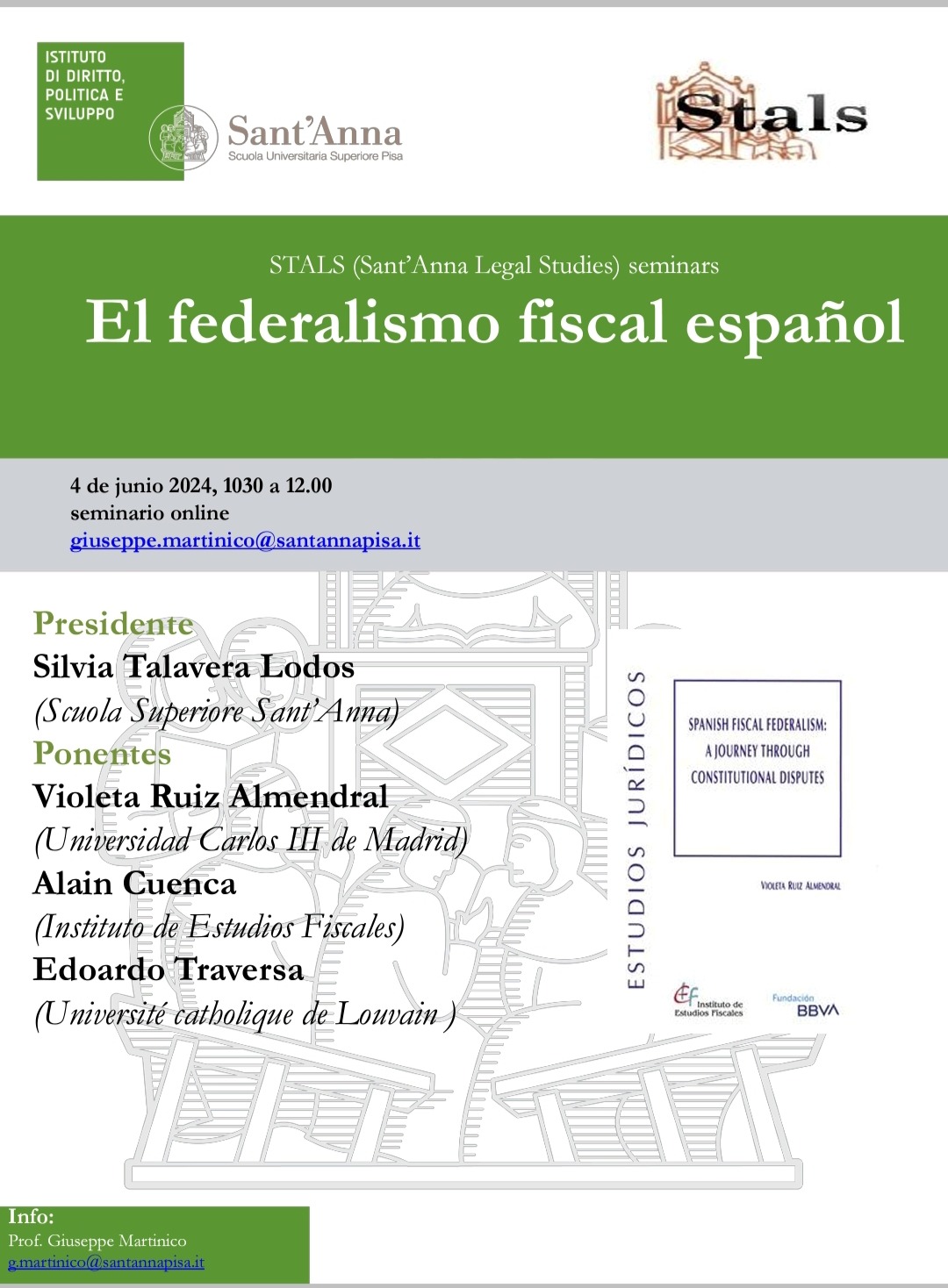 ISTITUTO DI DIRITTO, POLITICA E SVILUPPO

Sant'Anna
Scuola Universitaria Superiore Pisa

Stals

STALS (Sant'Anna Legal Studies) seminars

El federalismo fiscal español

4 de junio 2024, 1030 a 12.00
seminario online
giuseppe.martinico@santannapisa.it

Presidente
Silvia Talavera Lodos
(Scuola Superiore Sant'Anna)
Ponentes
Violeta Ruiz Almendral
(Universidad Carlos III de Madrid)
Alain Cuenca
(Instituto de Estudios Fiscales)
Edoardo Traversa
(Université catholique de Louvain )

ESTUDIOS JURÍDICOS

SPANISH FISCAL FEDERALISM: A JOURNEY THROUGH CONSTITUTIONAL DISPUTES

VIOLETA RUIZ ALMENDRAL

Instituto de Estudios Fiscales

Fundación BBVA

Info:
Prof. Giuseppe Martinico
g.martinico@santannapisa.it